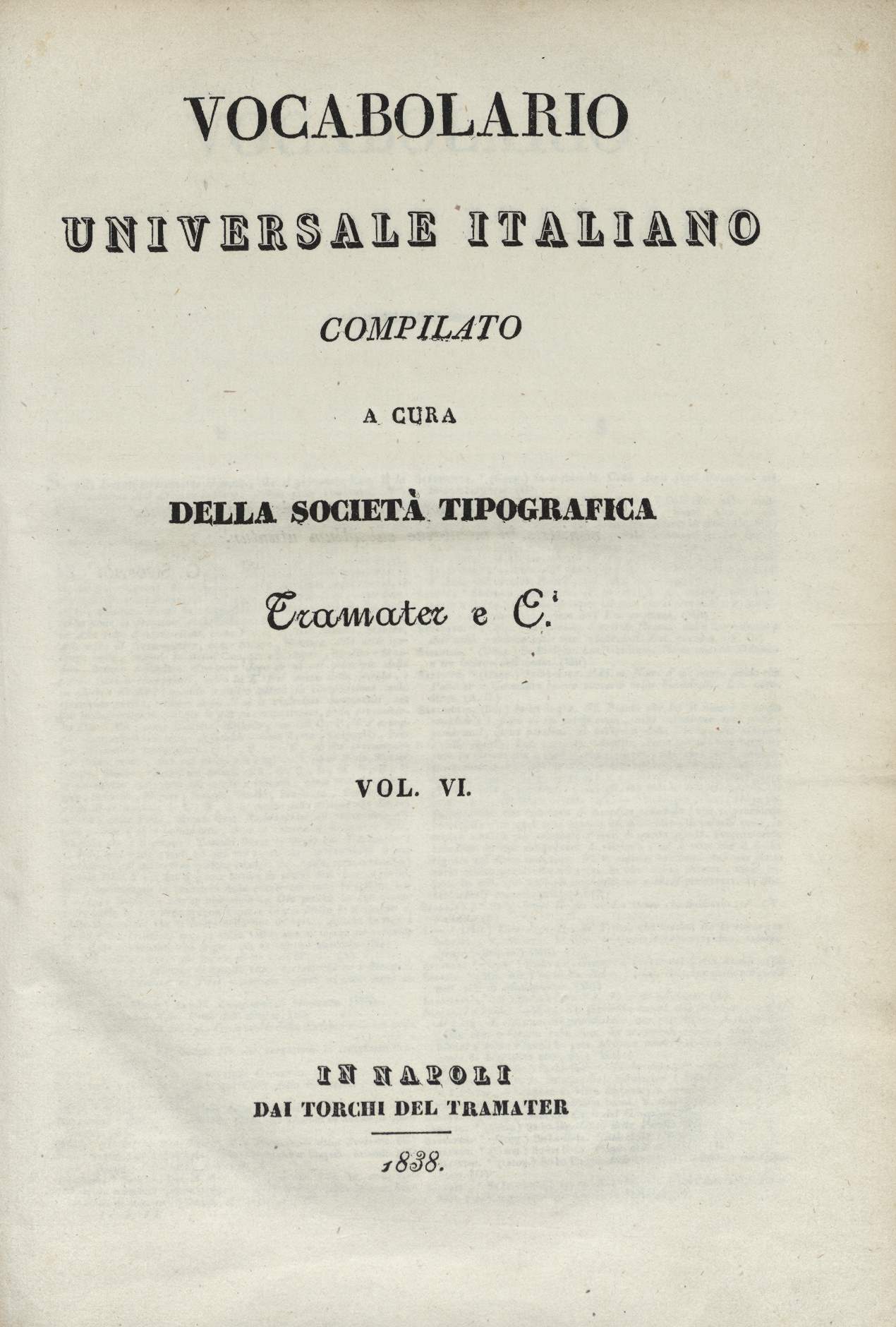 VOCABOLARIO

UNIVERSALE ITALIANO

COMPILATO

A CURA

DELLA SOCIETÀ TIPOGRAFICA

Tramater e C.i

VOL. VI.

IN NAPOLI
DAI TORCHI DEL TRAMATER

1838.